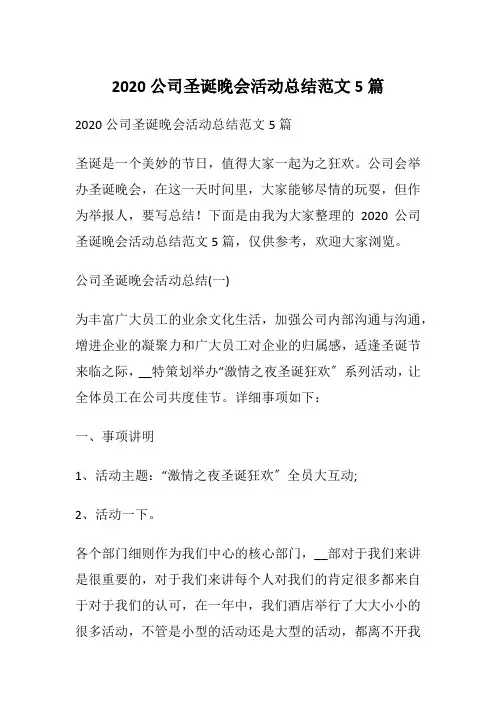 2020 公司圣诞晚会活动总结范文 5 篇

2020 公司圣诞晚会活动总结范文 5 篇

圣诞是一个美妙的节日，值得大家一起为之狂欢。公司会举办圣诞晚会，在这一天时间里，大家能够尽情的玩耍，但作为举报人，要写总结！下面是由我为大家整理的 2020 公司圣诞晚会活动总结范文 5 篇，仅供参考，欢迎大家浏览。

公司圣诞晚会活动总结(一)

为丰富广大员工的业余文化生活，加强公司内部沟通与沟通，增进企业的凝聚力和广大员工对企业的归属感，适逢圣诞节来临之际，__特策划举办“激情之夜圣诞狂欢”系列活动，让全体员工在公司共度佳节。详细事项如下：

一、事项讲明

1、活动主题：“激情之夜圣诞狂欢”全员大互动;

2、活动一下。

各个部门细则作为我们中心的核心部门，__部对于我们来讲是很重要的，对于我们来讲每个人对我们的肯定很多都来自于对于我们的认可，在一年中，我们酒店举行了大大小小的很多活动，不管是小型的活动还是大型的活动，都离不开我